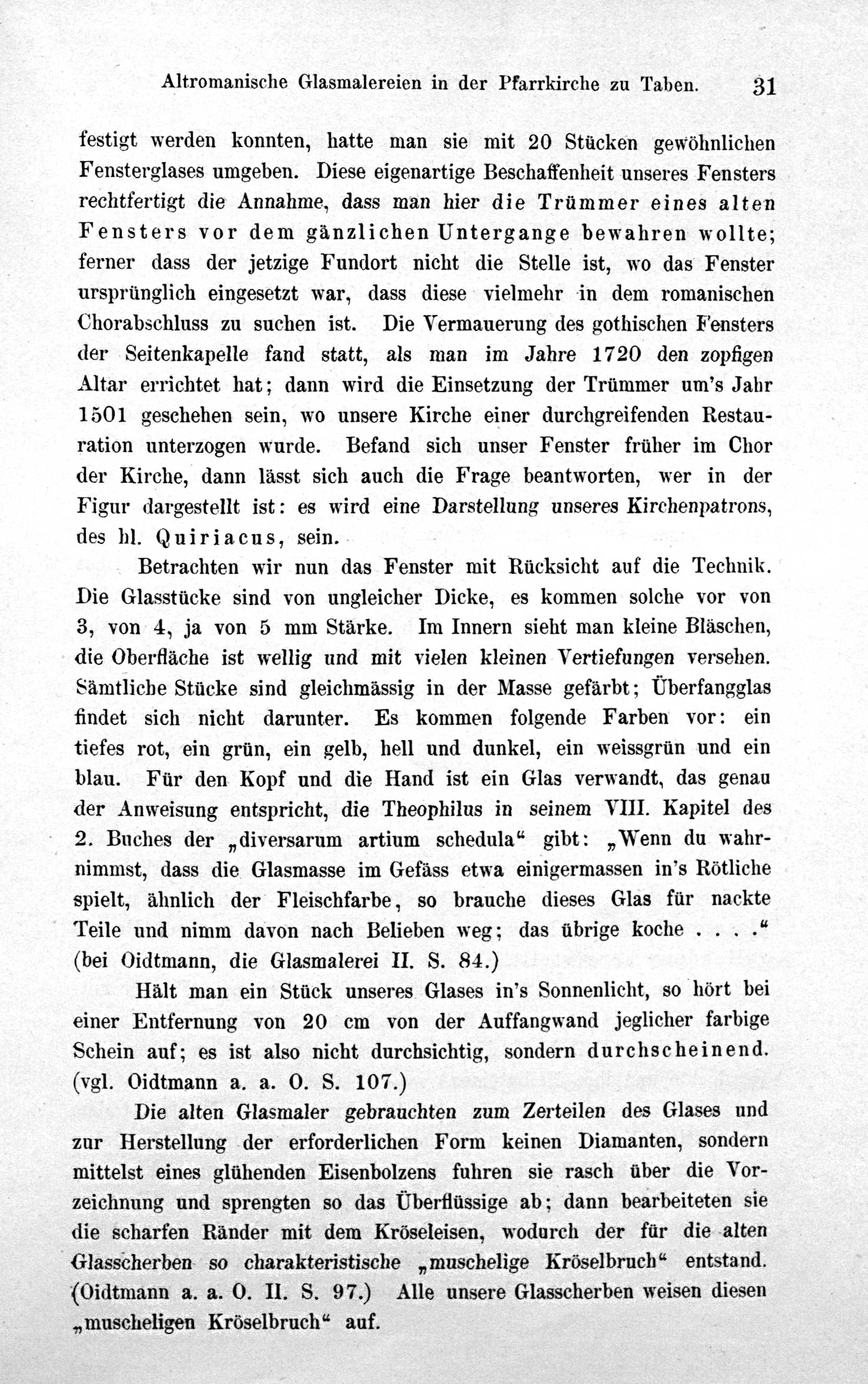 Altromanische Glasmalereien in der Pfarrkirche zu Taben. 31

festigt werden konnten, hatte man sie mit 20 Stücken gewöhnlichen Fensterglases umgeben. Diese eigenartige Beschaffenheit unseres Fensters rechtfertigt die Annahme, dass man hier die Trümmer eines alten Fensters vor dem gänzlichen Untergange bewahren wollte; ferner dass der jetzige Fundort nicht die Stelle ist, wo das Fenster ursprünglich eingesetzt war, dass diese vielmehr in dem romanischen Chorabschluss zu suchen ist. Die Vermauerung des gothischen Fensters der Seitenkapelle fand statt, als man im Jahre 1720 den zopfigen Altar errichtet hat; dann wird die Einsetzung der Trümmer um's Jahr 1501 geschehen sein, wo unsere Kirche einer durchgreifenden Restauration unterzogen wurde. Befand sich unser Fenster früher im Chor der Kirche, dann lässt sich auch die Frage beantworten, wer in der Figur dargestellt ist: es wird eine Darstellung unseres Kirchenpatrons, des hl. Quiriacus, sein.

Betrachten wir nun das Fenster mit Rücksicht auf die Technik. Die Glasstücke sind von ungleicher Dicke, es kommen solche vor von 3, von 4, ja von 5 mm Stärke. Im Innern sieht man kleine Bläschen, die Oberfläche ist wellig und mit vielen kleinen Vertiefungen versehen. Sämtliche Stücke sind gleichmässig in der Masse gefärbt; Überfangglas findet sich nicht darunter. Es kommen folgende Farben vor: ein tiefes rot, ein grün, ein gelb, hell und dunkel, ein weissgrün und ein blau. Für den Kopf und die Hand ist ein Glas verwandt, das genau der Anweisung entspricht, die Theophilus in seinem VIII. Kapitel des 2. Buches der „diversarum artium schedula“ gibt: „Wenn du wahrnimmst, dass die Glasmasse im Gefäss etwa einigermassen in's Rötliche spielt, ähnlich der Fleischfarbe, so brauche dieses Glas für nackte Teile und nimm davon nach Belieben weg; das übrige koche . . . .“ (bei Oidtmann, die Glasmalerei II. S. 84.)

Hält man ein Stück unseres Glases in's Sonnenlicht, so hört bei einer Entfernung von 20 cm von der Auffangwand jeglicher farbige Schein auf; es ist also nicht durchsichtig, sondern durchscheinend. (vgl. Oidtmann a. a. O. S. 107.)

Die alten Glasmaler gebrauchten zum Zerteilen des Glases und zur Herstellung der erforderlichen Form keinen Diamanten, sondern mittelst eines glühenden Eisenbolzens fuhren sie rasch über die Vorzeichnung und sprengten so das Überflüssige ab; dann bearbeiteten sie die scharfen Ränder mit dem Kröseleisen, wodurch der für die alten Glasscherben so charakteristische „muschelige Kröselbruch“ entstand. (Oidtmann a. a. O. II. S. 97.) Alle unsere Glasscherben weisen diesen „muscheligen Kröselbruch“ auf.